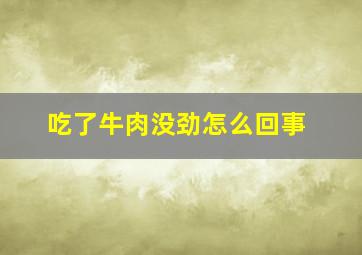 吃了牛肉没劲怎么回事